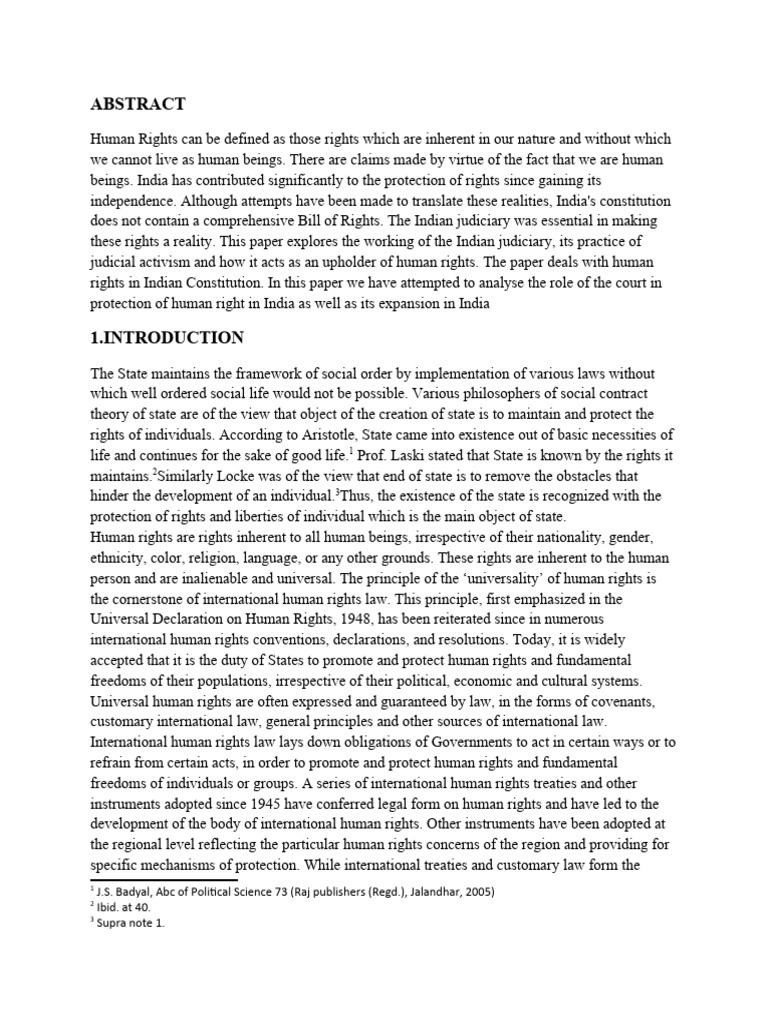 ABSTRACT

Human Rights can be defined as those rights which are inherent in our nature and without which we cannot live as human beings. There are claims made by virtue of the fact that we are human beings. India has contributed significantly to the protection of rights since gaining its independence. Although attempts have been made to translate these realities, India's constitution does not contain a comprehensive Bill of Rights. The Indian judiciary was essential in making these rights a reality. This paper explores the working of the Indian judiciary, its practice of judicial activism and how it acts as an upholder of human rights. The paper deals with human rights in Indian Constitution. In this paper we have attempted to analyse the role of the court in protection of human right in India as well as its expansion in India

1.INTRODUCTION

The State maintains the framework of social order by implementation of various laws without which well ordered social life would not be possible. Various philosophers of social contract theory of state are of the view that object of the creation of state is to maintain and protect the rights of individuals. According to Aristotle, State came into existence out of basic necessities of life and continues for the sake of good life.$^1$ Prof. Laski stated that State is known by the rights it maintains.$^2$Similarly Locke was of the view that end of state is to remove the obstacles that hinder the development of an individual.$^3$Thus, the existence of the state is recognized with the protection of rights and liberties of individual which is the main object of state.
Human rights are rights inherent to all human beings, irrespective of their nationality, gender, ethnicity, color, religion, language, or any other grounds. These rights are inherent to the human person and are inalienable and universal. The principle of the 'universality' of human rights is the cornerstone of international human rights law. This principle, first emphasized in the Universal Declaration on Human Rights, 1948, has been reiterated since in numerous international human rights conventions, declarations, and resolutions. Today, it is widely accepted that it is the duty of States to promote and protect human rights and fundamental freedoms of their populations, irrespective of their political, economic and cultural systems. Universal human rights are often expressed and guaranteed by law, in the forms of covenants, customary international law, general principles and other sources of international law. International human rights law lays down obligations of Governments to act in certain ways or to refrain from certain acts, in order to promote and protect human rights and fundamental freedoms of individuals or groups. A series of international human rights treaties and other instruments adopted since 1945 have conferred legal form on human rights and have led to the development of the body of international human rights. Other instruments have been adopted at the regional level reflecting the particular human rights concerns of the region and providing for specific mechanisms of protection. While international treaties and customary law form the

$^1$ J.S. Badyal, Abc of Political Science 73 (Raj publishers (Regd.), Jalandhar, 2005)
$^2$ Ibid. at 40.
$^3$ Supra note 1.